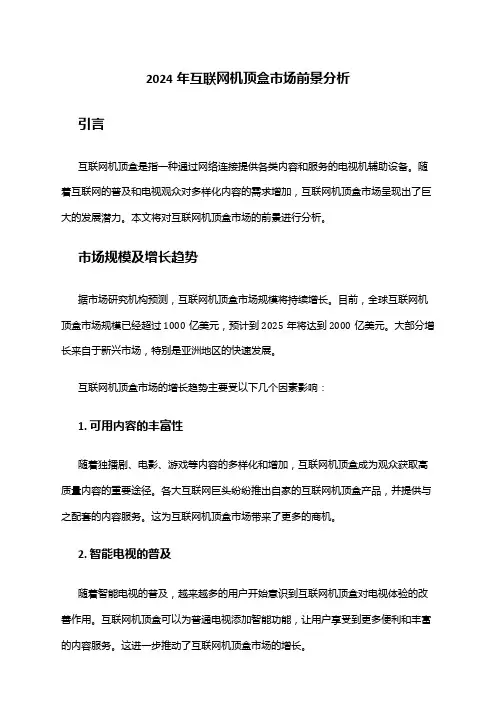 2024 年互联网机顶盒市场前景分析

引言

互联网机顶盒是指一种通过网络连接提供各类内容和服务的电视机辅助设备。随着互联网的普及和电视观众对多样化内容的需求增加，互联网机顶盒市场呈现出了巨大的发展潜力。本文将对互联网机顶盒市场的前景进行分析。

市场规模及增长趋势

据市场研究机构预测，互联网机顶盒市场规模将持续增长。目前，全球互联网机顶盒市场规模已经超过 1000 亿美元，预计到 2025 年将达到 2000 亿美元。大部分增长来自于新兴市场，特别是亚洲地区的快速发展。

互联网机顶盒市场的增长趋势主要受以下几个因素影响：

1. 可用内容的丰富性

随着独播剧、电影、游戏等内容的多样化和增加，互联网机顶盒成为观众获取高质量内容的重要途径。各大互联网巨头纷纷推出自家的互联网机顶盒产品，并提供与之配套的内容服务。这为互联网机顶盒市场带来了更多的商机。

2. 智能电视的普及

随着智能电视的普及，越来越多的用户开始意识到互联网机顶盒对电视体验的改善作用。互联网机顶盒可以为普通电视添加智能功能，让用户享受到更多便利和丰富的内容服务。这进一步推动了互联网机顶盒市场的增长。